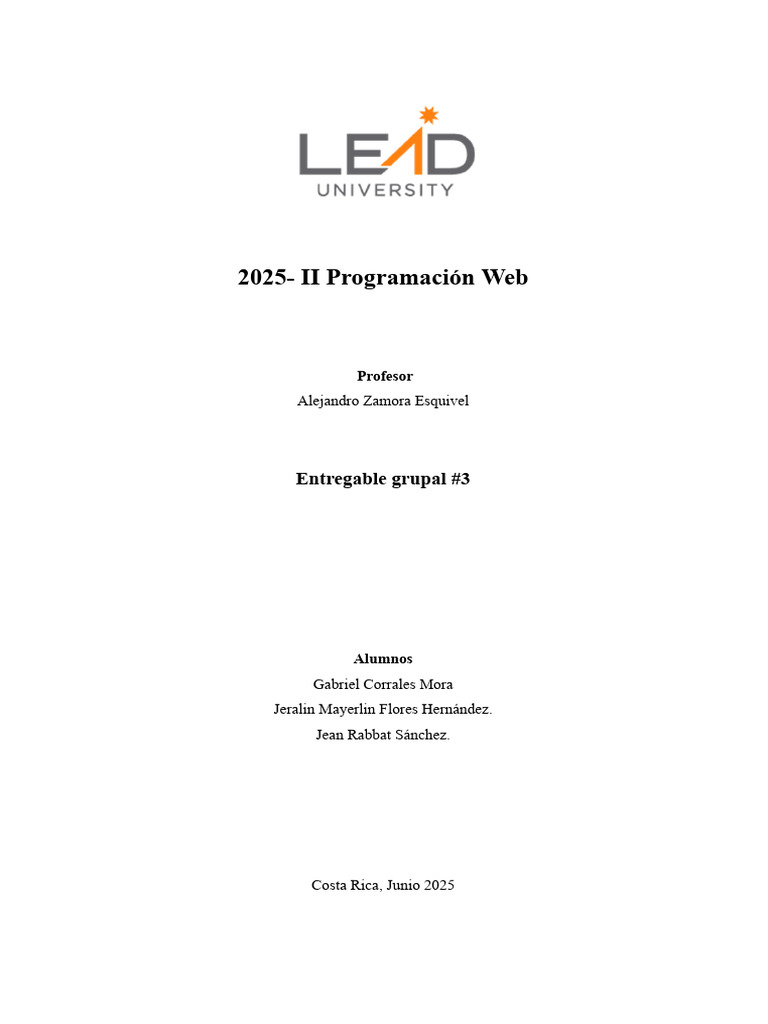 LEAD
UNIVERSITY

2025- II Programación Web

Profesor
Alejandro Zamora Esquivel

Entregable grupal #3

Alumnos
Gabriel Corrales Mora
Jeralin Mayerlin Flores Hernández.
Jean Rabbat Sánchez.

Costa Rica, Junio 2025